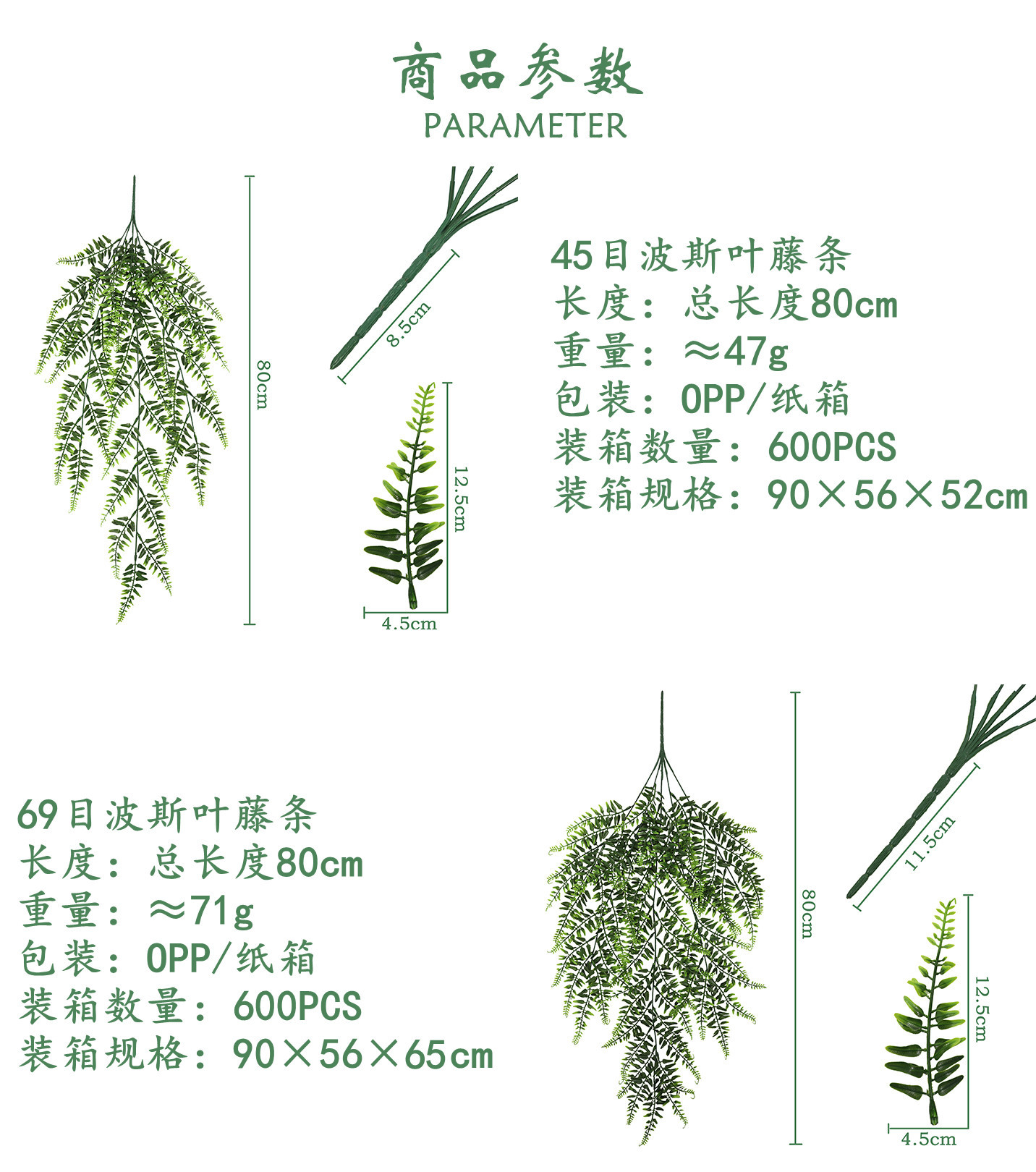 商品参数
PARAMETER

80cm

8.5cm

12.5cm

4.5cm

45目波斯叶藤条
长度：总长度80cm
重量：≈47g
包装：OPP/纸箱
装箱数量：600PCS
装箱规格：90×56×52cm

69目波斯叶藤条
长度：总长度80cm
重量：≈71g
包装：OPP/纸箱
装箱数量：600PCS
装箱规格：90×56×65cm

80cm

11.5cm

12.5cm

4.5cm